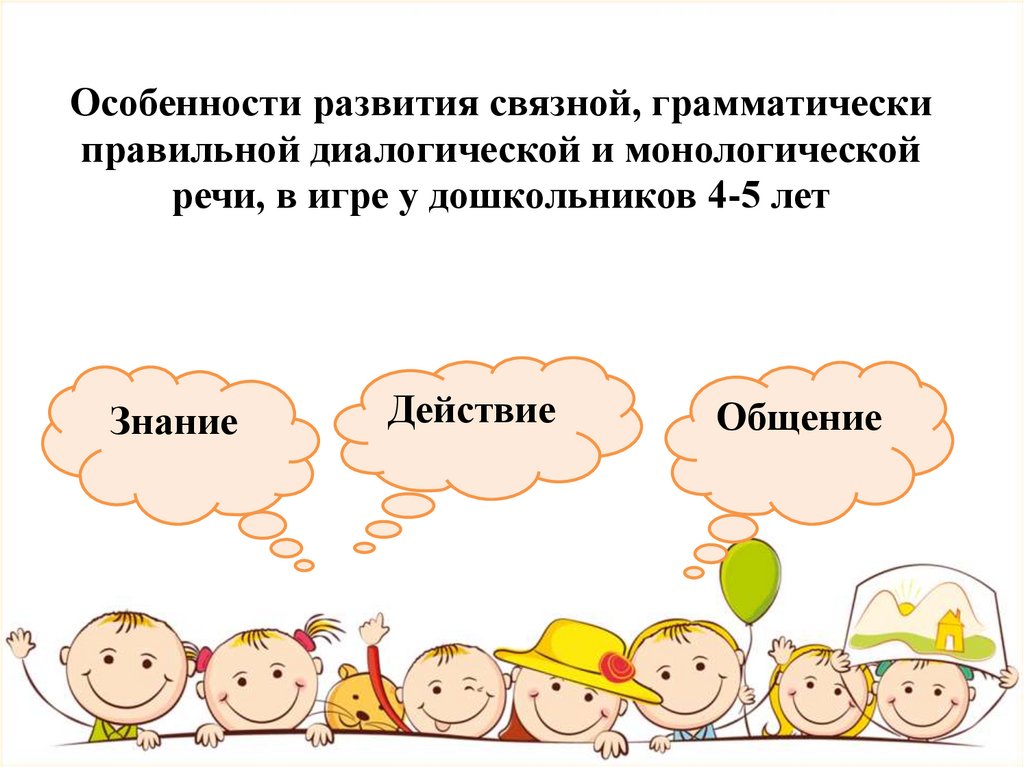 Особенности развития связной, грамматически правильной диалогической и монологической речи, в игре у дошкольников 4-5 лет

Знание

Действие

Общение